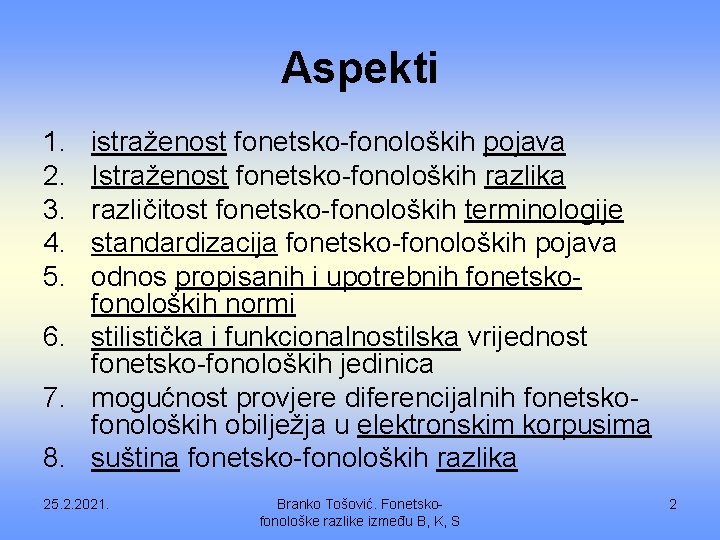 Aspekti

1. istraženost fonetsko-fonoloških pojava
2. Istraženost fonetsko-fonoloških razlika
3. različitost fonetsko-fonoloških terminologije
4. standardizacija fonetsko-fonoloških pojava
5. odnos propisanih i upotrebnih fonetsko-fonoloških normi
6. stilistička i funkcionalnostilska vrijednost fonetsko-fonoloških jedinica
7. mogućnost provjere diferencijalnih fonetsko-fonoloških obilježja u elektronskim korpusima
8. suština fonetsko-fonoloških razlika

25.2.2021.

Branko Tošović. Fonetsko-fonološke razlike između B, K, S

2